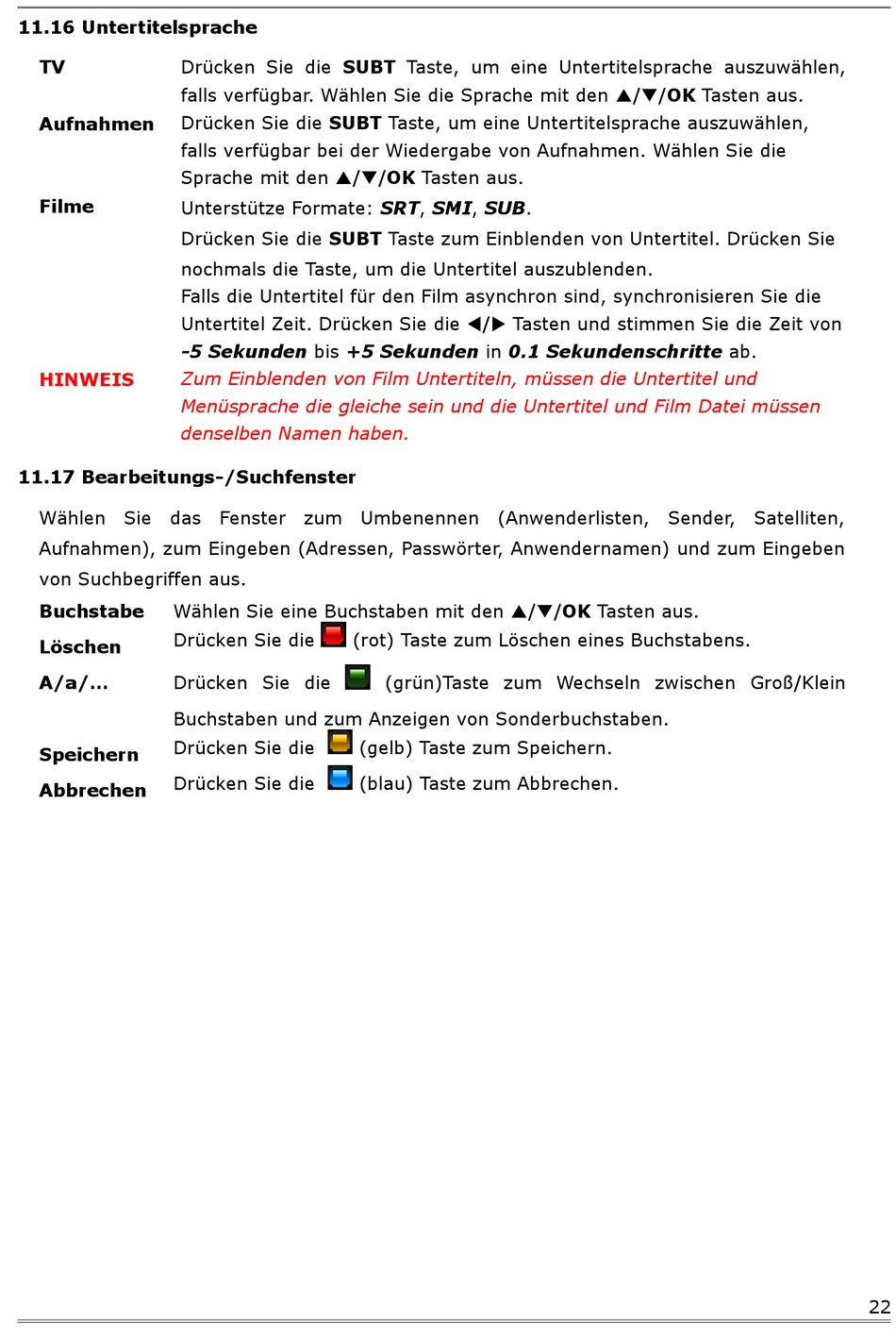 11.16 Untertitelsprache

TV Drücken Sie die SUBT Taste, um eine Untertitelsprache auszuwählen, falls verfügbar. Wählen Sie die Sprache mit den ▲/▼/OK Tasten aus.

Aufnahmen Drücken Sie die SUBT Taste, um eine Untertitelsprache auszuwählen, falls verfügbar bei der Wiedergabe von Aufnahmen. Wählen Sie die Sprache mit den ▲/▼/OK Tasten aus.

Filme Unterstütze Formate: SRT, SMI, SUB.

Drücken Sie die SUBT Taste zum Einblenden von Untertitel. Drücken Sie nochmals die Taste, um die Untertitel auszublenden.

Falls die Untertitel für den Film asynchron sind, synchronisieren Sie die Untertitel Zeit. Drücken Sie die ◀/▶ Tasten und stimmen Sie die Zeit von -5 Sekunden bis +5 Sekunden in 0.1 Sekundenschritte ab.

HINWEIS Zum Einblenden von Film Untertiteln, müssen die Untertitel und Menüsprache die gleiche sein und die Untertitel und Film Datei müssen denselben Namen haben.

11.17 Bearbeitungs-/Suchfenster

Wählen Sie das Fenster zum Umbenennen (Anwenderlisten, Sender, Satelliten, Aufnahmen), zum Eingeben (Adressen, Passwörter, Anwendernamen) und zum Eingeben von Suchbegriffen aus.

Buchstabe Wählen Sie eine Buchstaben mit den ▲/▼/OK Tasten aus.

Löschen Drücken Sie die (rot) Taste zum Löschen eines Buchstabens.

A/a/... Drücken Sie die (grün)Taste zum Wechseln zwischen Groß/Klein Buchstaben und zum Anzeigen von Sonderbuchstaben.

Speichern Drücken Sie die (gelb) Taste zum Speichern.

Abbrechen Drücken Sie die (blau) Taste zum Abbrechen.

22